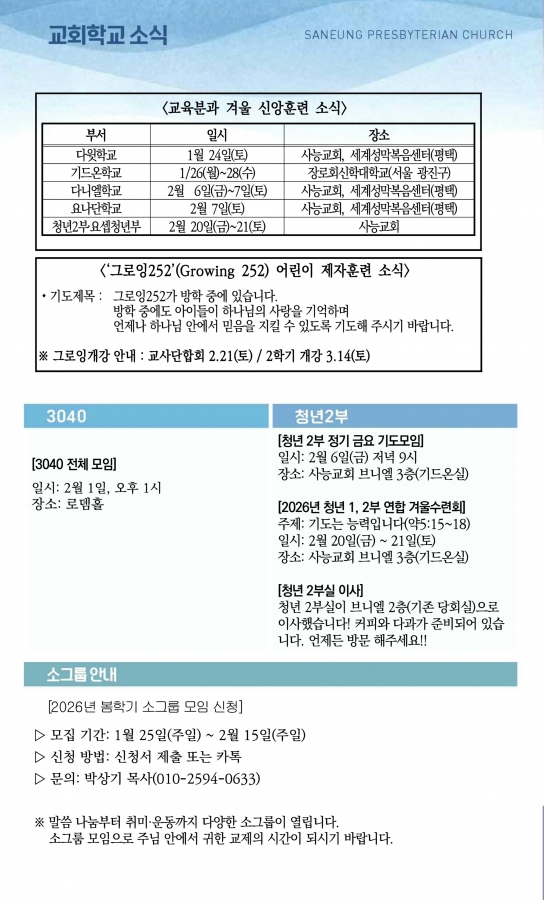 교회학교 소식

SANEUNG PRESBYTERIAN CHURCH

〈교육분과 겨울 신앙훈련 소식〉

| 부서 | 일시 | 장소 |
|---|---|---|
| 다윗학교 | 1월 24일(토) | 사능교회, 세계성막복음센터(평택) |
| 기드온학교 | 1/26(월)~28(수) | 장로회신학대학교(서울 광진구) |
| 다니엘학교 | 2월 6일(금)~7일(토) | 사능교회, 세계성막복음센터(평택) |
| 요나단학교 | 2월 7일(토) | 사능교회, 세계성막복음센터(평택) |
| 청년2부요셉청년부 | 2월 20일(금)~21(토) | 사능교회 |

〈'그로잉252'(Growing 252) 어린이 제자훈련 소식〉

• 기도제목 : 그로잉252가 방학 중에 있습니다. 방학 중에도 아이들이 하나님의 사랑을 기억하며 언제나 하나님 안에서 믿음을 지킬 수 있도록 기도해 주시기 바랍니다.

※ 그로잉개강 안내 : 교사단합회 2.21(토) / 2학기 개강 3.14(토)

3040

[3040 전체 모임]
일시: 2월 1일, 오후 1시
장소: 로뎀홀

청년2부

[청년 2부 정기 금요 기도모임]
일시: 2월 6일(금) 저녁 9시
장소: 사능교회 브니엘 3층(기드온실)

[2026년 청년 1, 2부 연합 겨울수련회]
주제: 기도는 능력입니다(약5:15~18)
일시: 2월 20일(금) ~ 21일(토)
장소: 사능교회 브니엘 3층(기드온실)

[청년 2부실 이사]
청년 2부실이 브니엘 2층(기존 당회실)으로 이사했습니다! 커피와 다과가 준비되어 있습니다. 언제든 방문 해주세요!!

소그룹 안내

[2026년 봄학기 소그룹 모임 신청]

▷ 모집 기간: 1월 25일(주일) ~ 2월 15일(주일)
▷ 신청 방법: 신청서 제출 또는 카톡
▷ 문의: 박상기 목사(010-2594-0633)

※ 말씀 나눔부터 취미·운동까지 다양한 소그룹이 열립니다. 소그룹 모임으로 주님 안에서 귀한 교제의 시간이 되시기 바랍니다.